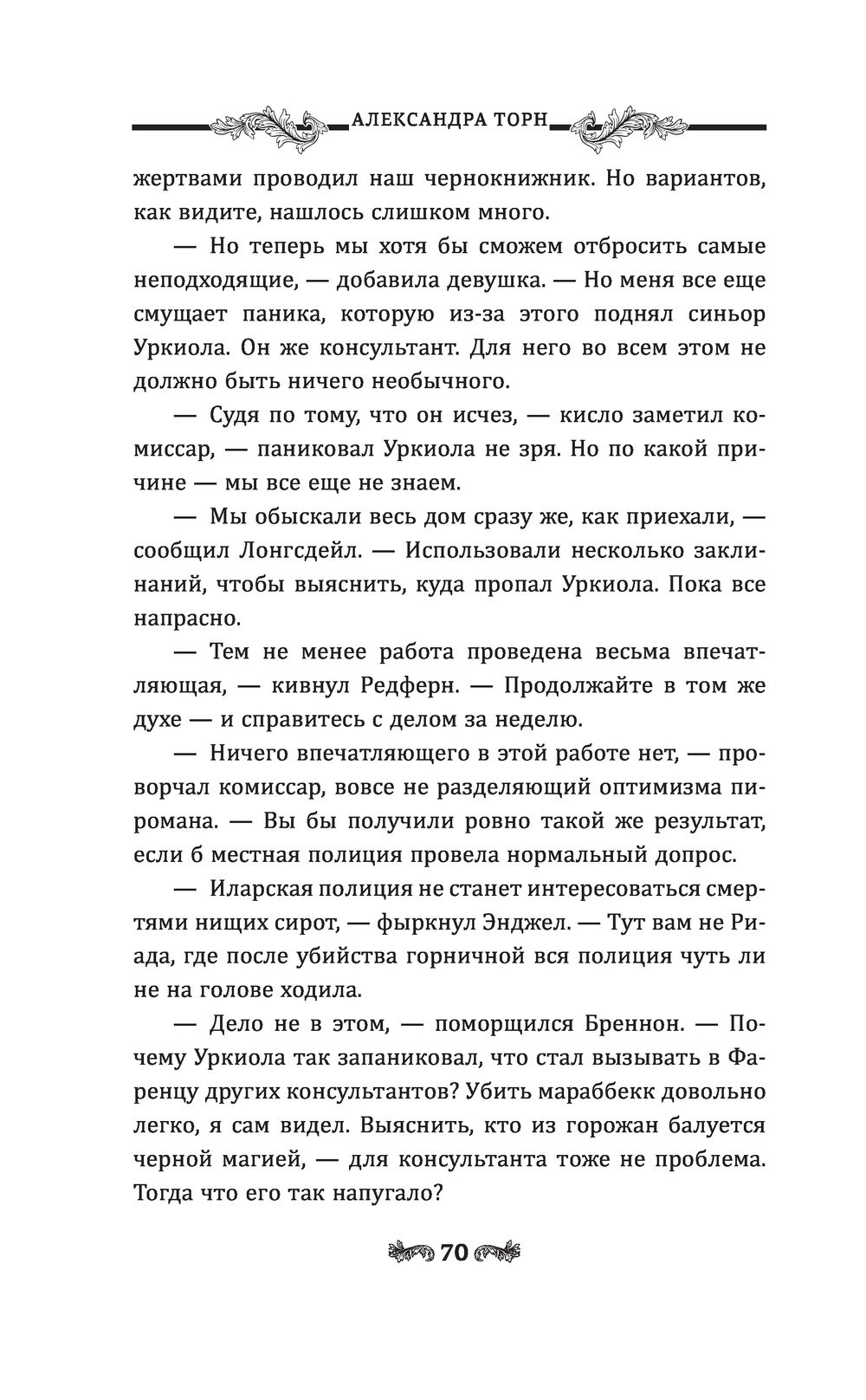 АЛЕКСАНДРА ТОРН

жертвами проводил наш чернокнижник. Но вариантов, как видите, нашлось слишком много.

— Но теперь мы хотя бы сможем отбросить самые неподходящие, — добавила девушка. — Но меня все еще смущает паника, которую из-за этого поднял синьор Уркиола. Он же консультант. Для него во всем этом не должно быть ничего необычного.

— Судя по тому, что он исчез, — кисло заметил комиссар, — паниковал Уркиола не зря. Но по какой причине — мы все еще не знаем.

— Мы обыскали весь дом сразу же, как приехали, — сообщил Лонгсдейл. — Использовали несколько заклинаний, чтобы выяснить, куда пропал Уркиола. Пока все напрасно.

— Тем не менее работа проведена весьма впечатляющая, — кивнул Редферн. — Продолжайте в том же духе — и справитесь с делом за неделю.

— Ничего впечатляющего в этой работе нет, — проворчал комиссар, вовсе не разделяющий оптимизма пиромана. — Вы бы получили ровно такой же результат, если б местная полиция провела нормальный допрос.

— Иларская полиция не станет интересоваться смертями нищих сирот, — фыркнул Энджел. — Тут вам не Риада, где после убийства горничной вся полиция чуть ли не на голове ходила.

— Дело не в этом, — поморщился Бреннон. — Почему Уркиола так запаниковал, что стал вызывать в Фаренцу других консультантов? Убить мараббекк довольно легко, я сам видел. Выяснить, кто из горожан балуется черной магией, — для консультанта тоже не проблема. Тогда что его так напугало?

70